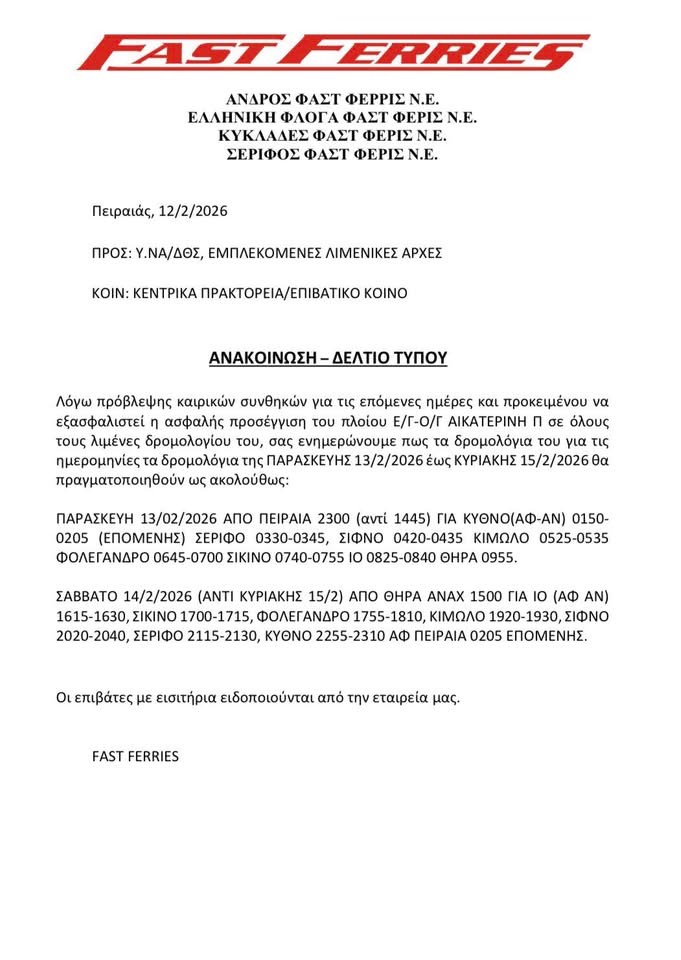 FAST FERRIES

ΑΝΔΡΟΣ ΦΑΣΤ ΦΕΡΡΙΣ Ν.Ε.
ΕΛΛΗΝΙΚΗ ΦΛΟΓΑ ΦΑΣΤ ΦΕΡΙΣ Ν.Ε.
ΚΥΚΛΑΔΕΣ ΦΑΣΤ ΦΕΡΙΣ Ν.Ε.
ΣΕΡΙΦΟΣ ΦΑΣΤ ΦΕΡΙΣ Ν.Ε.

Πειραιάς, 12/2/2026

ΠΡΟΣ: Υ.ΝΑ/ΔΘΣ, ΕΜΠΛΕΚΟΜΕΝΕΣ ΛΙΜΕΝΙΚΕΣ ΑΡΧΕΣ

ΚΟΙΝ: ΚΕΝΤΡΙΚΑ ΠΡΑΚΤΟΡΕΙΑ/ΕΠΙΒΑΤΙΚΟ ΚΟΙΝΟ

ΑΝΑΚΟΙΝΩΣΗ – ΔΕΛΤΙΟ ΤΥΠΟΥ

Λόγω πρόβλεψης καιρικών συνθηκών για τις επόμενες ημέρες και προκειμένου να εξασφαλιστεί η ασφαλής προσέγγιση του πλοίου Ε/Γ-Ο/Γ ΑΙΚΑΤΕΡΙΝΗ Π σε όλους τους λιμένες δρομολογίου του, σας ενημερώνουμε πως τα δρομολόγια του για τις ημερομηνίες τα δρομολόγια της ΠΑΡΑΣΚΕΥΗΣ 13/2/2026 έως ΚΥΡΙΑΚΗΣ 15/2/2026 θα πραγματοποιηθούν ως ακολούθως:

ΠΑΡΑΣΚΕΥΗ 13/02/2026 ΑΠΟ ΠΕΙΡΑΙΑ 2300 (αντί 1445) ΓΙΑ ΚΥΘΝΟ(ΑΦ-ΑΝ) 0150-0205 (ΕΠΟΜΕΝΗΣ) ΣΕΡΙΦΟ 0330-0345, ΣΙΦΝΟ 0420-0435 ΚΙΜΩΛΟ 0525-0535 ΦΟΛΕΓΑΝΔΡΟ 0645-0700 ΣΙΚΙΝΟ 0740-0755 ΙΟ 0825-0840 ΘΗΡΑ 0955.

ΣΑΒΒΑΤΟ 14/2/2026 (ΑΝΤΙ ΚΥΡΙΑΚΗΣ 15/2) ΑΠΟ ΘΗΡΑ ΑΝΑΧ 1500 ΓΙΑ ΙΟ (ΑΦ ΑΝ) 1615-1630, ΣΙΚΙΝΟ 1700-1715, ΦΟΛΕΓΑΝΔΡΟ 1755-1810, ΚΙΜΩΛΟ 1920-1930, ΣΙΦΝΟ 2020-2040, ΣΕΡΙΦΟ 2115-2130, ΚΥΘΝΟ 2255-2310 ΑΦ ΠΕΙΡΑΙΑ 0205 ΕΠΟΜΕΝΗΣ.

Οι επιβάτες με εισιτήρια ειδοποιούνται από την εταιρεία μας.

FAST FERRIES